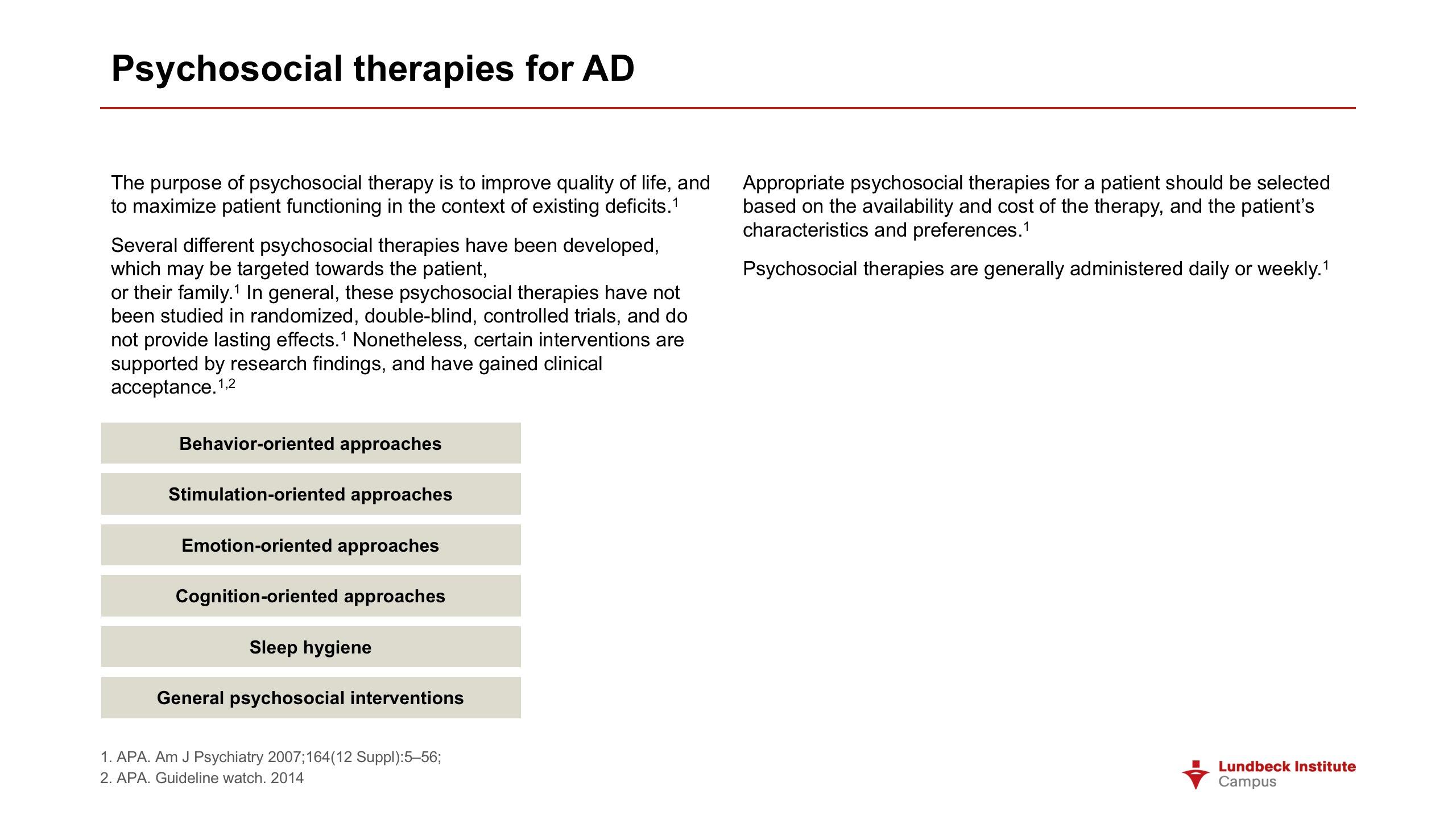 Psychosocial therapies for AD

The purpose of psychosocial therapy is to improve quality of life, and to maximize patient functioning in the context of existing deficits.$^{1}$

Several different psychosocial therapies have been developed, which may be targeted towards the patient, or their family.$^{1}$ In general, these psychosocial therapies have not been studied in randomized, double-blind, controlled trials, and do not provide lasting effects.$^{1}$ Nonetheless, certain interventions are supported by research findings, and have gained clinical acceptance.$^{1,2}$

Behavior-oriented approaches

Stimulation-oriented approaches

Emotion-oriented approaches

Cognition-oriented approaches

Sleep hygiene

General psychosocial interventions

Appropriate psychosocial therapies for a patient should be selected based on the availability and cost of the therapy, and the patient's characteristics and preferences.$^{1}$

Psychosocial therapies are generally administered daily or weekly.$^{1}$

1. APA. Am J Psychiatry 2007;164(12 Suppl):5–56;
2. APA. Guideline watch. 2014

Lundbeck Institute
Campus